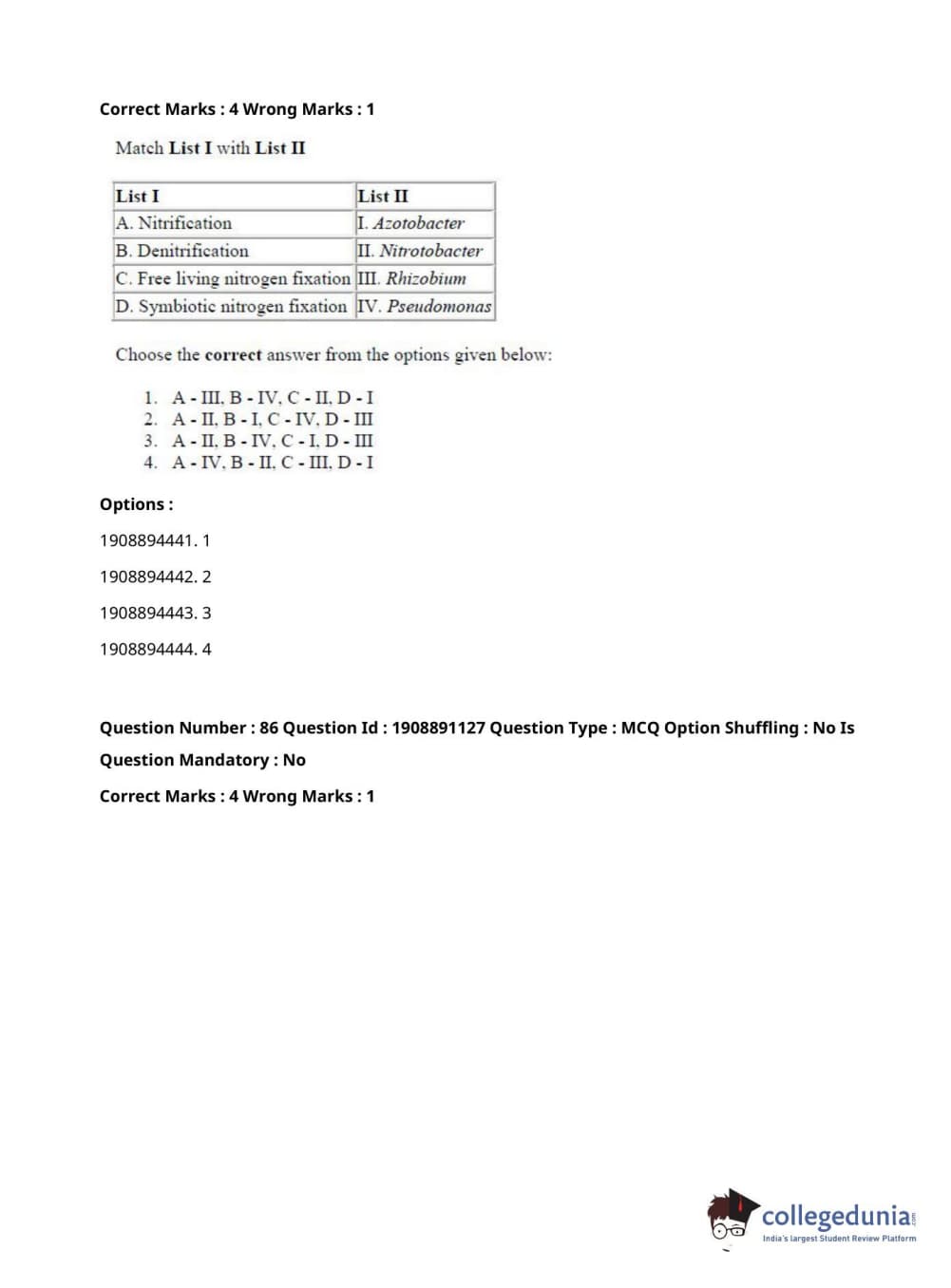 Correct Marks : 4 Wrong Marks : 1

Match List I with List II

| List I | List II |
|---|---|
| A. Nitrification | I. Azotobacter |
| B. Denitrification | II. Nitrotobacter |
| C. Free living nitrogen fixation | III. Rhizobium |
| D. Symbiotic nitrogen fixation | IV. Pseudomonas |

Choose the correct answer from the options given below:

1. A - III, B - IV, C - II, D - I
2. A - II, B - I, C - IV, D - III
3. A - II, B - IV, C - I, D - III
4. A - IV, B - II, C - III, D - I

Options :

1908894441. 1

1908894442. 2

1908894443. 3

1908894444. 4

Question Number : 86 Question Id : 1908891127 Question Type : MCQ Option Shuffling : No Is Question Mandatory : No

Correct Marks : 4 Wrong Marks : 1

collegedunia.com
India's largest Student Review Platform